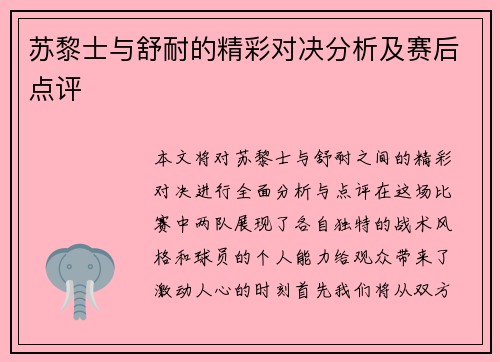 苏黎士与舒耐的精彩对决分析及赛后点评

本文将对苏黎士与舒耐之间的精彩对决进行全面分析与点评在这场比赛中两队展现了各自独特的战术风格和球员的个人能力给观众带来了激动人心的时刻首先我们将从双方